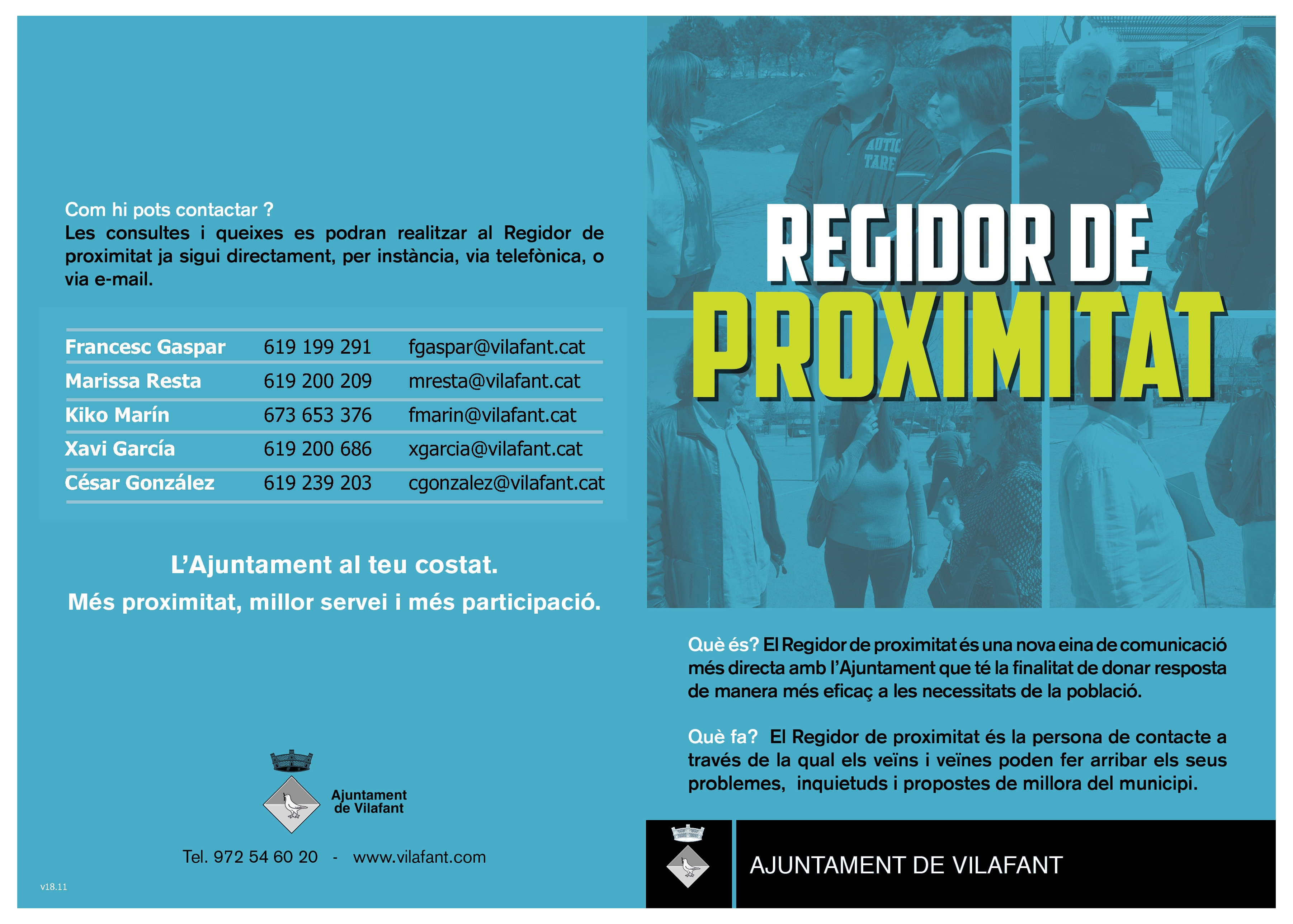 Com hi pots contactar ?
Les consultes i queixes es podran realitzar al Regidor de proximitat ja sigui directament, per instància, via telefònica, o via e-mail.

| Francesc Gaspar | 619 199 291 | fgaspar@vilafant.cat |
|---|---|---|
| Marissa Resta | 619 200 209 | mresta@vilafant.cat |
| Kiko Marín | 673 653 376 | fmarin@vilafant.cat |
| Xavi García | 619 200 686 | xgarcia@vilafant.cat |
| César González | 619 239 203 | cgonzalez@vilafant.cat |

L'Ajuntament al teu costat.
Més proximitat, millor servei i més participació.

Ajuntament
de Vilafant

Tel. 972 54 60 20 - www.vilafant.com

v18.11

REGIDOR DE
PROXIMITAT

Què és? El Regidor de proximitat és una nova eina de comunicació més directa amb l'Ajuntament que té la finalitat de donar resposta de manera més eficaç a les necessitats de la població.

Què fa? El Regidor de proximitat és la persona de contacte a través de la qual els veïns i veïnes poden fer arribar els seus problemes, inquietuds i propostes de millora del municipi.

AJUNTAMENT DE VILAFANT